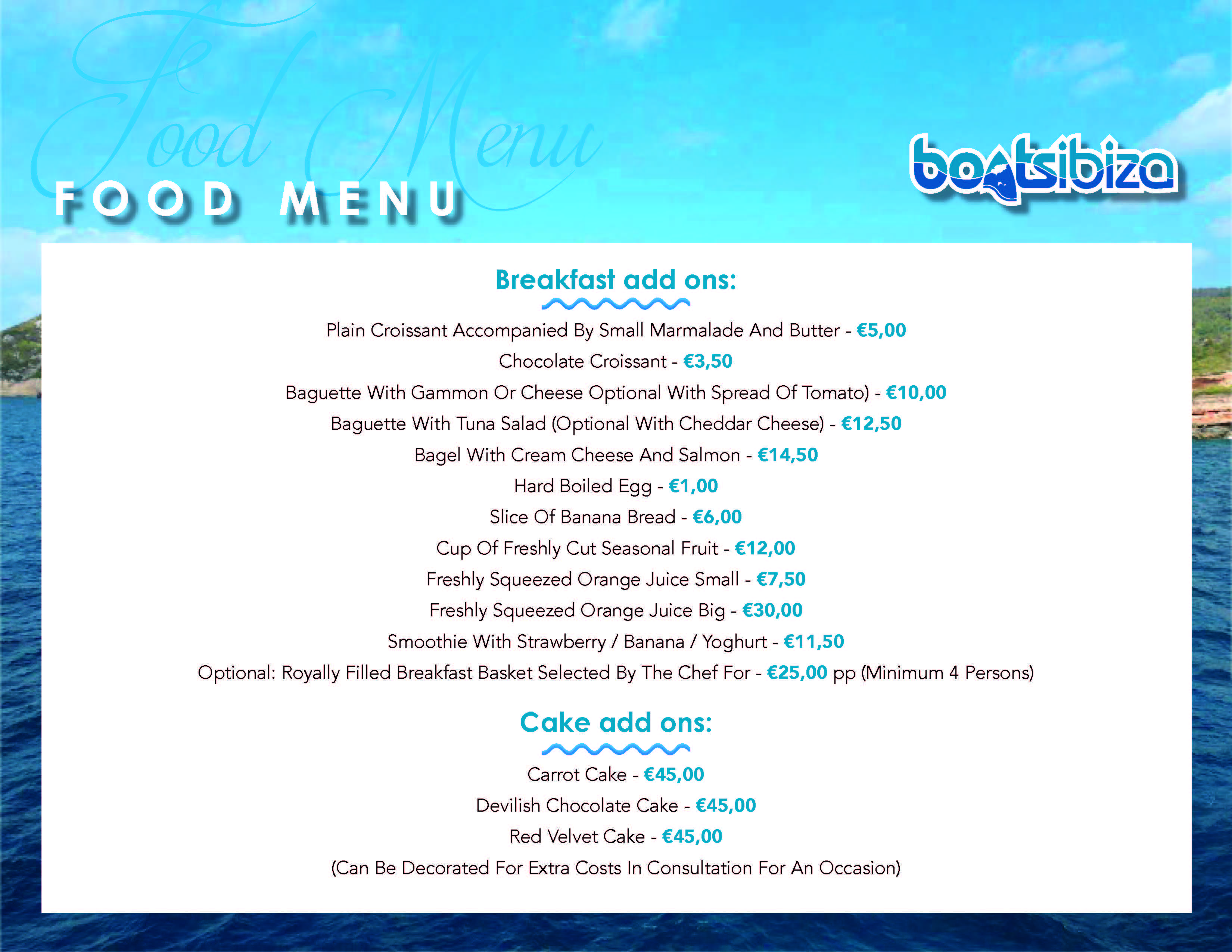 Food Menu

FOOD MENU

boatsibiza

Breakfast add ons:

Plain Croissant Accompanied By Small Marmalade And Butter - €5,00

Chocolate Croissant - €3,50

Baguette With Gammon Or Cheese Optional With Spread Of Tomato) - €10,00

Baguette With Tuna Salad (Optional With Cheddar Cheese) - €12,50

Bagel With Cream Cheese And Salmon - €14,50

Hard Boiled Egg - €1,00

Slice Of Banana Bread - €6,00

Cup Of Freshly Cut Seasonal Fruit - €12,00

Freshly Squeezed Orange Juice Small - €7,50

Freshly Squeezed Orange Juice Big - €30,00

Smoothie With Strawberry / Banana / Yoghurt - €11,50

Optional: Royally Filled Breakfast Basket Selected By The Chef For - €25,00 pp (Minimum 4 Persons)

Cake add ons:

Carrot Cake - €45,00

Devilish Chocolate Cake - €45,00

Red Velvet Cake - €45,00

(Can Be Decorated For Extra Costs In Consultation For An Occasion)